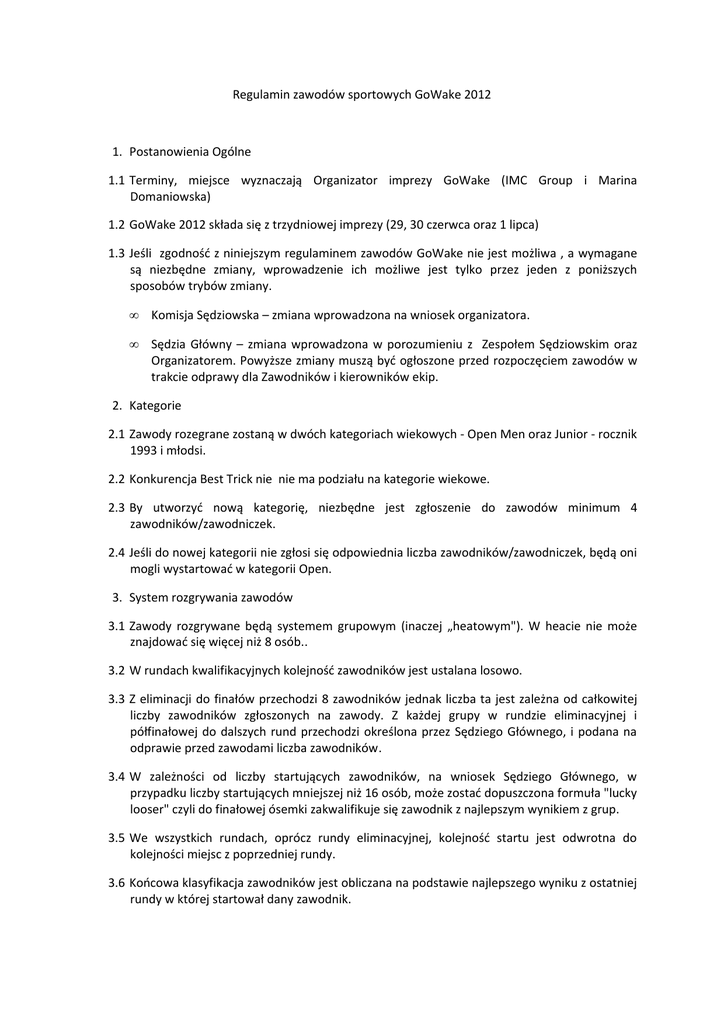 Regulamin zawodów sportowych GoWake 2012

1. Postanowienia Ogólne

1.1 Terminy, miejsce wyznaczają Organizator imprezy GoWake (IMC Group i Marina Domaniowska)

1.2 GoWake 2012 składa się z trzydniowej imprezy (29, 30 czerwca oraz 1 lipca)

1.3 Jeśli zgodność z niniejszym regulaminem zawodów GoWake nie jest możliwa , a wymagane są niezbędne zmiany, wprowadzenie ich możliwe jest tylko przez jeden z poniższych sposobów trybów zmiany.

∞ Komisja Sędziowska – zmiana wprowadzona na wniosek organizatora.

∞ Sędzia Główny – zmiana wprowadzona w porozumieniu z Zespołem Sędziowskim oraz Organizatorem. Powyższe zmiany muszą być ogłoszone przed rozpoczęciem zawodów w trakcie odprawy dla Zawodników i kierowników ekip.

2. Kategorie

2.1 Zawody rozegrane zostaną w dwóch kategoriach wiekowych - Open Men oraz Junior - rocznik 1993 i młodsi.

2.2 Konkurencja Best Trick nie nie ma podziału na kategorie wiekowe.

2.3 By utworzyć nową kategorię, niezbędne jest zgłoszenie do zawodów minimum 4 zawodników/zawodniczek.

2.4 Jeśli do nowej kategorii nie zgłosi się odpowiednia liczba zawodników/zawodniczek, będą oni mogli wystartować w kategorii Open.

3. System rozgrywania zawodów

3.1 Zawody rozgrywane będą systemem grupowym (inaczej „heatowym"). W heacie nie może znajdować się więcej niż 8 osób..

3.2 W rundach kwalifikacyjnych kolejność zawodników jest ustalana losowo.

3.3 Z eliminacji do finałów przechodzi 8 zawodników jednak liczba ta jest zależna od całkowitej liczby zawodników zgłoszonych na zawody. Z każdej grupy w rundzie eliminacyjnej i półfinałowej do dalszych rund przechodzi określona przez Sędziego Głównego, i podana na odprawie przed zawodami liczba zawodników.

3.4 W zależności od liczby startujących zawodników, na wniosek Sędziego Głównego, w przypadku liczby startujących mniejszej niż 16 osób, może zostać dopuszczona formuła "lucky looser" czyli do finałowej ósemki zakwalifikuje się zawodnik z najlepszym wynikiem z grup.

3.5 We wszystkich rundach, oprócz rundy eliminacyjnej, kolejność startu jest odwrotna do kolejności miejsc z poprzedniej rundy.

3.6 Końcowa klasyfikacja zawodników jest obliczana na podstawie najlepszego wyniku z ostatniej rundy w której startował dany zawodnik.